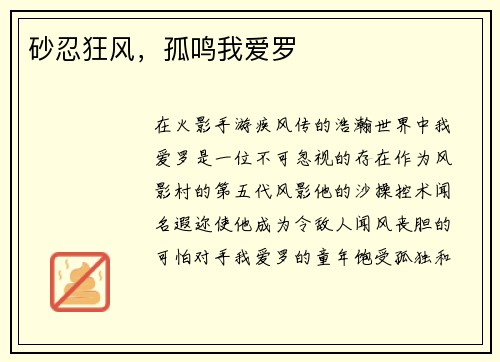 砂忍狂风，孤鸣我爱罗

在火影手游疾风传的浩瀚世界中我爱罗是一位不可忽视的存在作为风影村的第五代风影他的沙操控术闻名遐迩使他成为令敌人闻风丧胆的可怕对手我爱罗的童年饱受孤独和